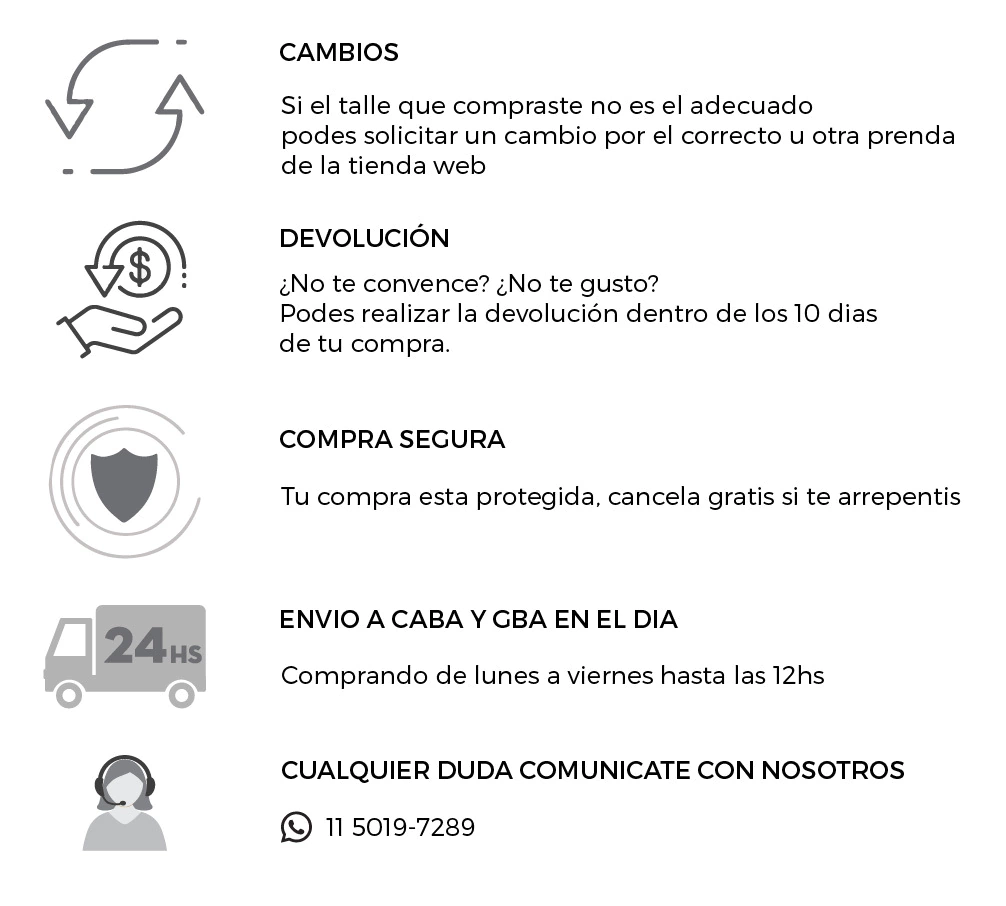 CAMBIOS

Si el talle que compraste no es el adecuado podes solicitar un cambio por el correcto u otra prenda de la tienda web

DEVOLUCIÓN

¿No te convence? ¿No te gusto? Podes realizar la devolución dentro de los 10 dias de tu compra.

COMPRA SEGURA

Tu compra esta protegida, cancela gratis si te arrepentis

24HS

ENVIO A CABA Y GBA EN EL DIA

Comprando de lunes a viernes hasta las 12hs

CUALQUIER DUDA COMUNICATE CON NOSOTROS

11 5019-7289